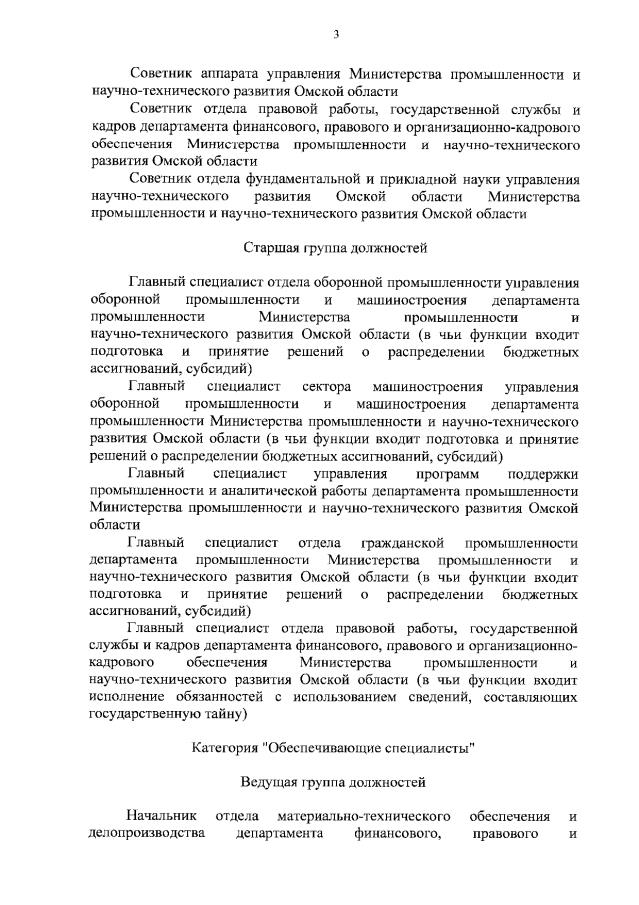 3

Советник аппарата управления Министерства промышленности и научно-технического развития Омской области

Советник отдела правовой работы, государственной службы и кадров департамента финансового, правового и организационно-кадрового обеспечения Министерства промышленности и научно-технического развития Омской области

Советник отдела фундаментальной и прикладной науки управления научно-технического развития Омской области Министерства промышленности и научно-технического развития Омской области

Старшая группа должностей

Главный специалист отдела оборонной промышленности управления оборонной промышленности и машиностроения департамента промышленности Министерства промышленности и научно-технического развития Омской области (в чьи функции входит подготовка и принятие решений о распределении бюджетных ассигнований, субсидий)

Главный специалист сектора машиностроения управления оборонной промышленности и машиностроения департамента промышленности Министерства промышленности и научно-технического развития Омской области (в чьи функции входит подготовка и принятие решений о распределении бюджетных ассигнований, субсидий)

Главный специалист управления программ поддержки промышленности и аналитической работы департамента промышленности Министерства промышленности и научно-технического развития Омской области

Главный специалист отдела гражданской промышленности департамента промышленности Министерства промышленности и научно-технического развития Омской области (в чьи функции входит подготовка и принятие решений о распределении бюджетных ассигнований, субсидий)

Главный специалист отдела правовой работы, государственной службы и кадров департамента финансового, правового и организационно-кадрового обеспечения Министерства промышленности и научно-технического развития Омской области (в чьи функции входит исполнение обязанностей с использованием сведений, составляющих государственную тайну)

Категория "Обеспечивающие специалисты"

Ведущая группа должностей

Начальник отдела материально-технического обеспечения и делопроизводства департамента финансового, правового и